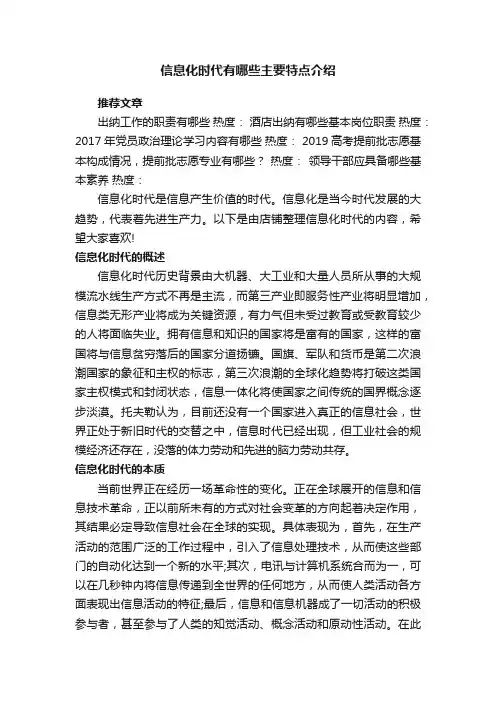 信息化时代有哪些主要特点介绍

推荐文章

出纳工作的职责有哪些 热度： 酒店出纳有哪些基本岗位职责 热度： 2017 年党员政治理论学习内容有哪些 热度： 2019 高考提前批志愿基本构成情况，提前批志愿专业有哪些？ 热度： 领导干部应具备哪些基本素养 热度：

信息化时代是信息产生价值的时代。信息化是当今时代发展的大趋势，代表着先进生产力。以下是由店铺整理信息化时代的内容，希望大家喜欢!

信息化时代的概述

信息化时代历史背景由大机器、大工业和大量人员所从事的大规模流水线生产方式不再是主流，而第三产业即服务性产业将明显增加，信息类无形产业将成为关键资源，有力气但未受过教育或受教育较少的人将面临失业。拥有信息和知识的国家将是富有的国家，这样的富国将与信息贫穷落后的国家分道扬镳。国旗、军队和货币是第二次浪潮国家的象征和主权的标志，第三次浪潮的全球化趋势将打破这类国家主权模式和封闭状态，信息一体化将使国家之间传统的国界概念逐步淡漠。托夫勒认为，目前还没有一个国家进入真正的信息社会，世界正处于新旧时代的交替之中，信息时代已经出现，但工业社会的规模经济还存在，没落的体力劳动和先进的脑力劳动共存。

信息化时代的本质

当前世界正在经历一场革命性的变化。正在全球展开的信息和信息技术革命，正以前所未有的方式对社会变革的方向起着决定作用，其结果必定导致信息社会在全球的实现。具体表现为，首先，在生产活动的范围广泛的工作过程中，引入了信息处理技术，从而使这些部门的自动化达到一个新的水平;其次，电讯与计算机系统合而为一，可以在几秒钟内将信息传递到全世界的任何地方，从而使人类活动各方面表现出信息活动的特征;最后，信息和信息机器成了一切活动的积极参与者，甚至参与了人类的知觉活动、概念活动和原动性活动。在此